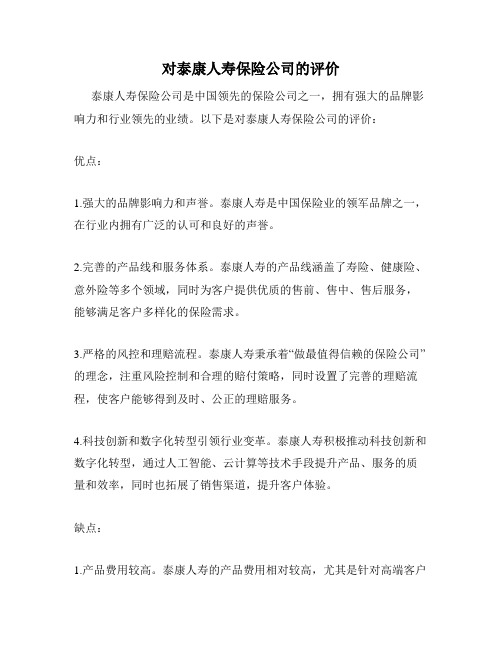 对泰康人寿保险公司的评价

泰康人寿保险公司是中国领先的保险公司之一，拥有强大的品牌影响力和行业领先的业绩。以下是对泰康人寿保险公司的评价：

优点：

1.强大的品牌影响力和声誉。泰康人寿是中国保险业的领军品牌之一，在行业内拥有广泛的认可和良好的声誉。

2.完善的产品线和服务体系。泰康人寿的产品线涵盖了寿险、健康险、意外险等多个领域，同时为客户提供优质的售前、售中、售后服务，能够满足客户多样化的保险需求。

3.严格的风控和理赔流程。泰康人寿秉承着“做最值得信赖的保险公司”的理念，注重风险控制和合理的赔付策略，同时设置了完善的理赔流程，使客户能够得到及时、公正的理赔服务。

4.科技创新和数字化转型引领行业变革。泰康人寿积极推动科技创新和数字化转型，通过人工智能、云计算等技术手段提升产品、服务的质量和效率，同时也拓展了销售渠道，提升客户体验。

缺点：

1.产品费用较高。泰康人寿的产品费用相对较高，尤其是针对高端客户